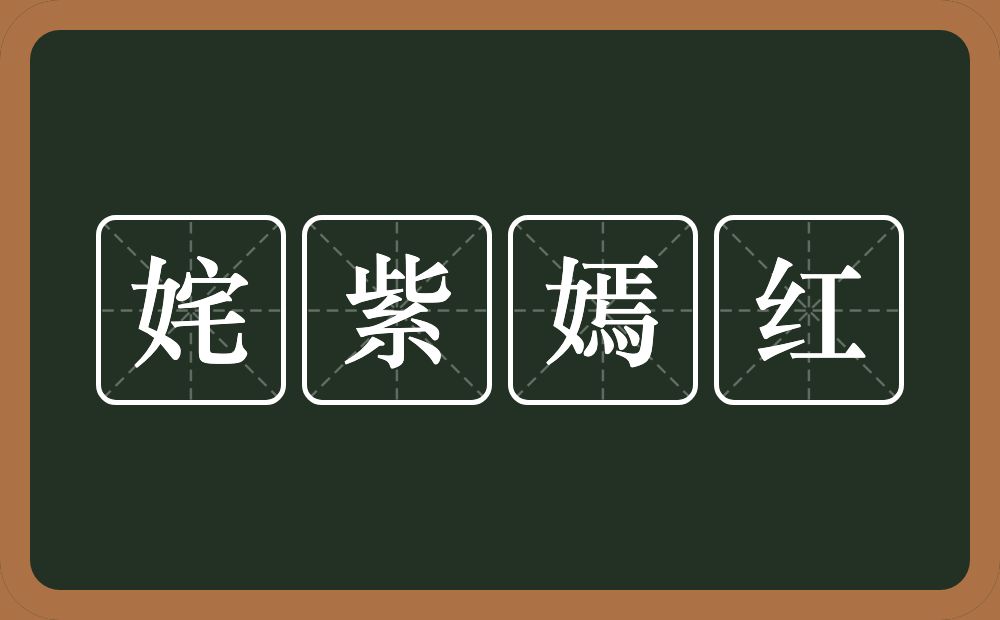 姹紫嫣红